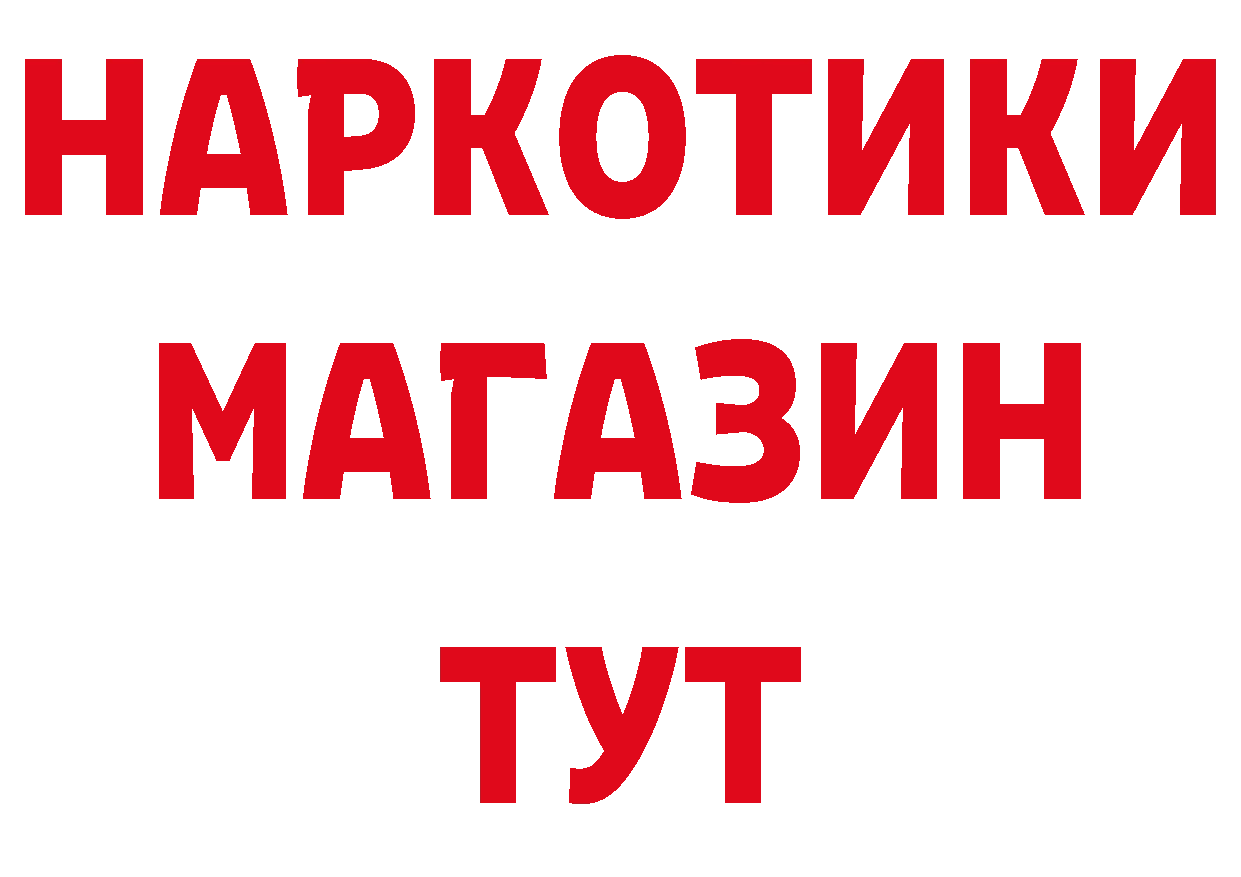 НАРКОТИКИ
МАГАЗИН
ТУТ